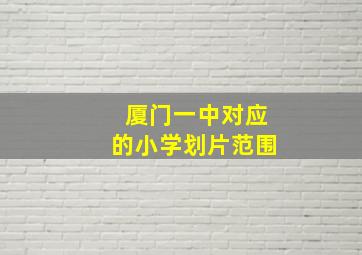 厦门一中对应
的小学划片范围